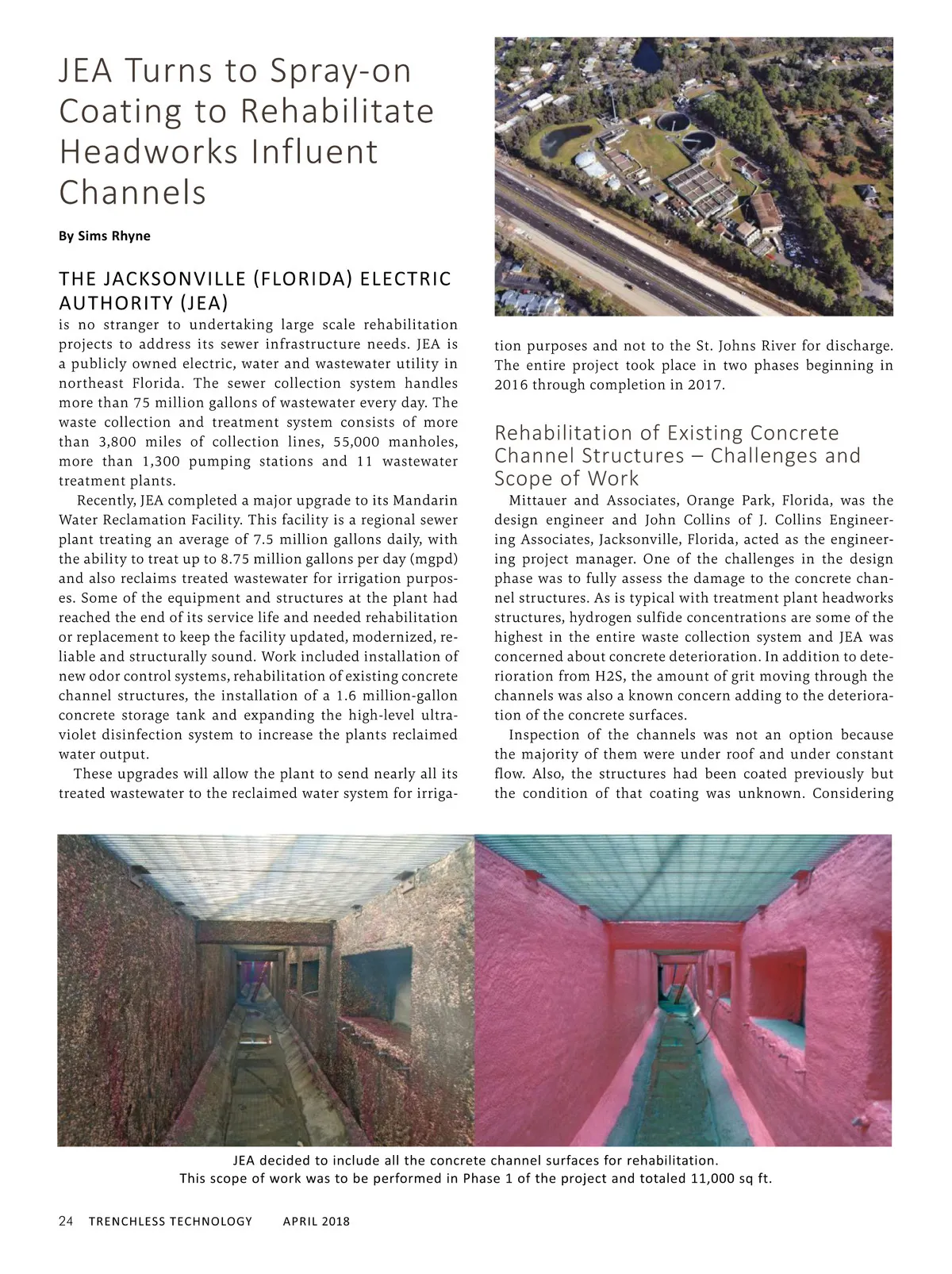 JEA Turns to Spray-on Coating to Rehabilitate Headworks Influent Channels

By Sims Rhyne

THE JACKSONVILLE (FLORIDA) ELECTRIC AUTHORITY (JEA)
is no stranger to undertaking large scale rehabilitation projects to address its sewer infrastructure needs. JEA is a publicly owned electric, water and wastewater utility in northeast Florida. The sewer collection system handles more than 75 million gallons of wastewater every day. The waste collection and treatment system consists of more than 3,800 miles of collection lines, 55,000 manholes, more than 1,300 pumping stations and 11 wastewater treatment plants.

Recently, JEA completed a major upgrade to its Mandarin Water Reclamation Facility. This facility is a regional sewer plant treating an average of 7.5 million gallons daily, with the ability to treat up to 8.75 million gallons per day (mgpd) and also reclaims treated wastewater for irrigation purposes. Some of the equipment and structures at the plant had reached the end of its service life and needed rehabilitation or replacement to keep the facility updated, modernized, reliable and structurally sound. Work included installation of new odor control systems, rehabilitation of existing concrete channel structures, the installation of a 1.6 million-gallon concrete storage tank and expanding the high-level ultraviolet disinfection system to increase the plants reclaimed water output.

These upgrades will allow the plant to send nearly all its treated wastewater to the reclaimed water system for irrigation purposes and not to the St. Johns River for discharge. The entire project took place in two phases beginning in 2016 through completion in 2017.

Rehabilitation of Existing Concrete Channel Structures – Challenges and Scope of Work

Mittauer and Associates, Orange Park, Florida, was the design engineer and John Collins of J. Collins Engineering Associates, Jacksonville, Florida, acted as the engineering project manager. One of the challenges in the design phase was to fully assess the damage to the concrete channel structures. As is typical with treatment plant headworks structures, hydrogen sulfide concentrations are some of the highest in the entire waste collection system and JEA was concerned about concrete deterioration. In addition to deterioration from H2S, the amount of grit moving through the channels was also a known concern adding to the deterioration of the concrete surfaces.

Inspection of the channels was not an option because the majority of them were under roof and under constant flow. Also, the structures had been coated previously but the condition of that coating was unknown. Considering

JEA decided to include all the concrete channel surfaces for rehabilitation.
This scope of work was to be performed in Phase 1 of the project and totaled 11,000 sq ft.

24 TRENCHLESS TECHNOLOGY APRIL 2018